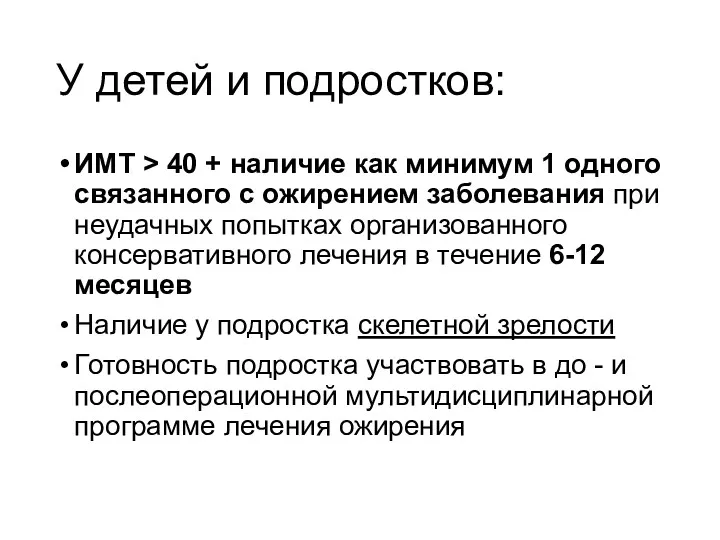 У детей и подростков:

• ИМТ > 40 + наличие как минимум 1 одного связанного с ожирением заболевания при неудачных попытках организованного консервативного лечения в течение 6-12 месяцев

• Наличие у подростка скелетной зрелости

• Готовность подростка участвовать в до - и послеоперационной мультидисциплинарной программе лечения ожирения